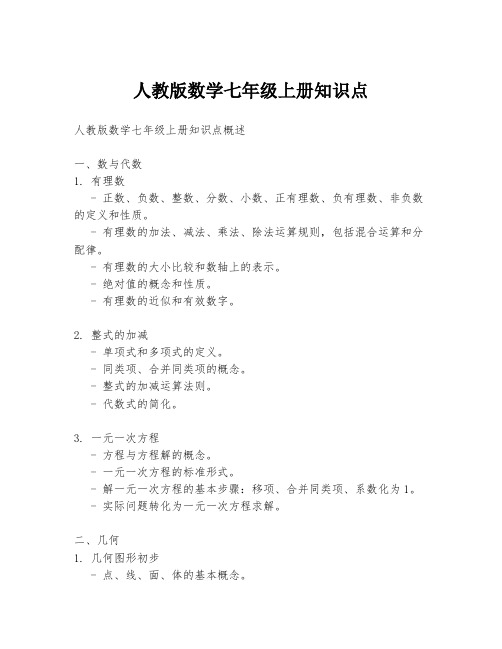 人教版数学七年级上册知识点

人教版数学七年级上册知识点概述

一、数与代数

1. 有理数

- 正数、负数、整数、分数、小数、正有理数、负有理数、非负数的定义和性质。

- 有理数的加法、减法、乘法、除法运算规则，包括混合运算和分配律。

- 有理数的大小比较和数轴上的表示。

- 绝对值的概念和性质。

- 有理数的近似和有效数字。

2. 整式的加减

- 单项式和多项式的定义。

- 同类项、合并同类项的概念。

- 整式的加减运算法则。

- 代数式的简化。

3. 一元一次方程

- 方程与方程解的概念。

- 一元一次方程的标准形式。

- 解一元一次方程的基本步骤：移项、合并同类项、系数化为1。

- 实际问题转化为一元一次方程求解。

二、几何

1. 几何图形初步

- 点、线、面、体的基本概念。